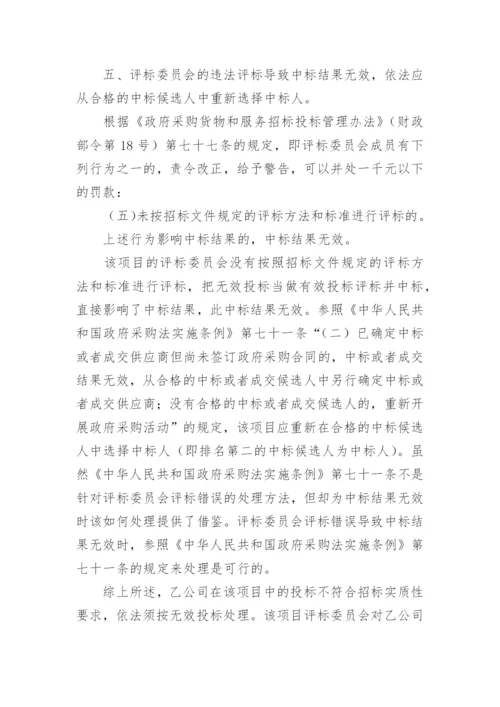 五、评标委员会的违法评标导致中标结果无效，依法应从合格的中标候选人中重新选择中标人。

根据《政府采购货物和服务招标投标管理办法》（财政部令第 18 号）第七十七条的规定，即评标委员会成员有下列行为之一的，责令改正，给予警告，可以并处一千元以下的罚款：

（五）未按招标文件规定的评标方法和标准进行评标的。

上述行为影响中标结果的，中标结果无效。

该项目的评标委员会没有按照招标文件规定的评标方法和标准进行评标，把无效投标当做有效投标评标并中标，直接影响了中标结果，此中标结果无效。参照《中华人民共和国政府采购法实施条例》第七十一条“（二）已确定中标或者成交供应商但尚未签订政府采购合同的，中标或者成交结果无效，从合格的中标或者成交候选人中另行确定中标或者成交供应商；没有合格的中标或者成交候选人的，重新开展政府采购活动”的规定，该项目应重新在合格的中标候选人中选择中标人（即排名第二的中标候选人为中标人）。虽然《中华人民共和国政府采购法实施条例》第七十一条不是针对评标委员会评标错误的处理方法，但却为中标结果无效时该如何处理提供了借鉴。评标委员会评标错误导致中标结果无效时，参照《中华人民共和国政府采购法实施条例》第七十一条的规定来处理是可行的。

综上所述，乙公司在该项目中的投标不符合招标实质性要求，依法须按无效投标处理。该项目评标委员会对乙公司